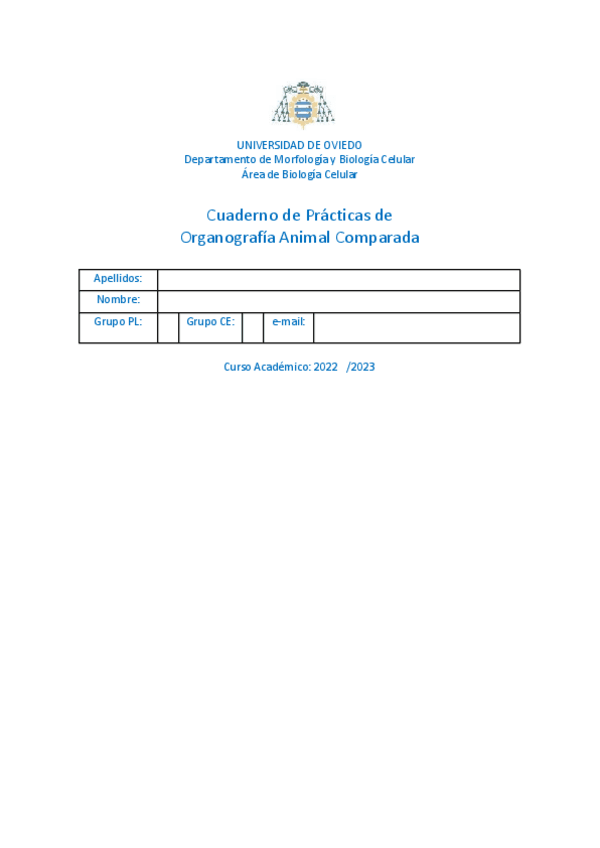 UNIVERSIDAD DE OVIEDO
Departamento de Morfología y Biología Celular
Área de Biología Celular

Cuaderno de Prácticas de
Organografía Animal Comparada

| Apellidos: | | | | | |
|---|---|---|---|---|---|
| Nombre: | | | | | |
| Grupo PL: | | Grupo CE: | | e-mail: | |

Curso Académico: 2022 /2023